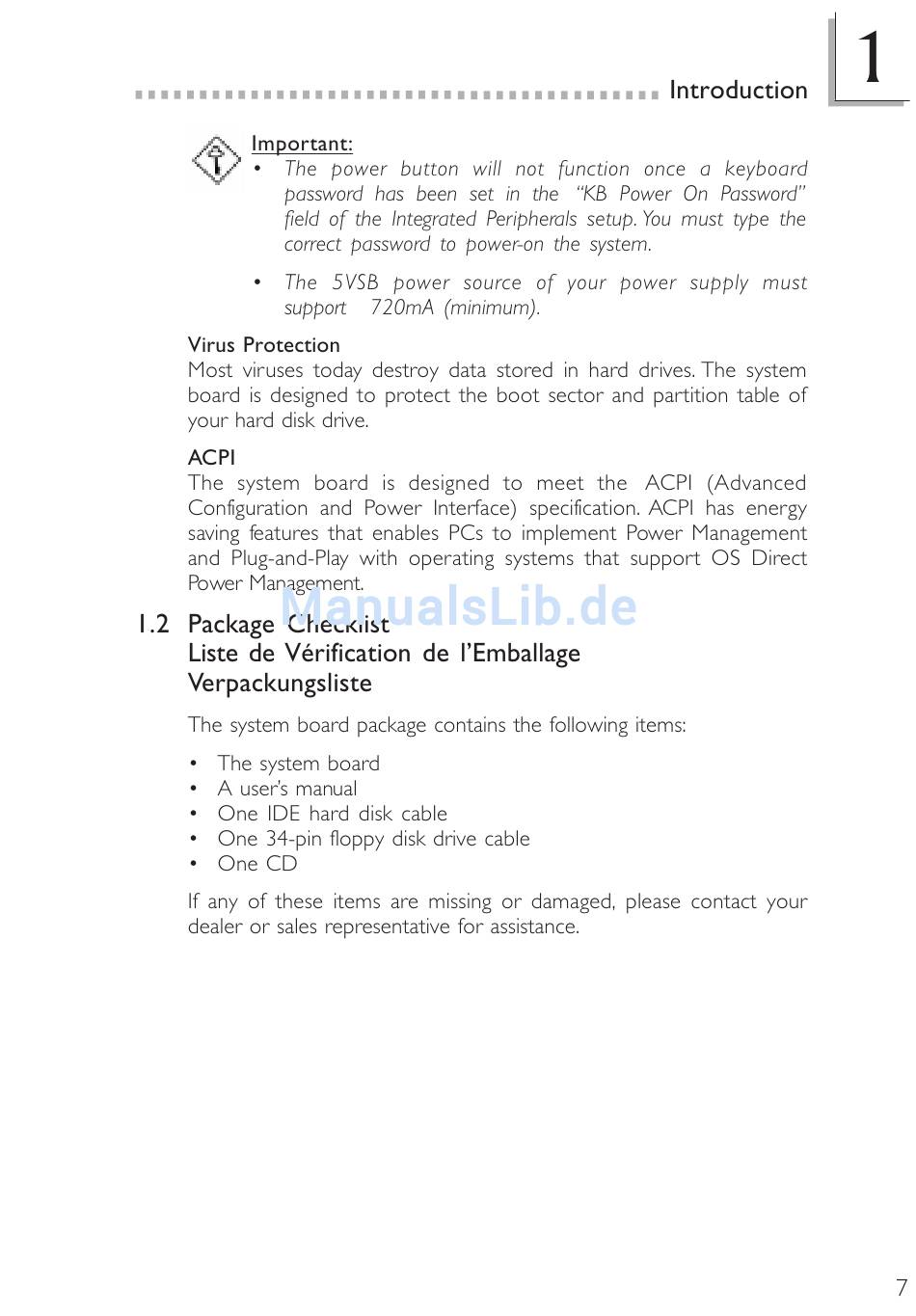 Introduction

1

Important:
• The power button will not function once a keyboard password has been set in the "KB Power On Password" field of the Integrated Peripherals setup. You must type the correct password to power-on the system.

• The 5VSB power source of your power supply must support 720mA (minimum).

Virus Protection
Most viruses today destroy data stored in hard drives. The system board is designed to protect the boot sector and partition table of your hard disk drive.

ACPI
The system board is designed to meet the ACPI (Advanced Configuration and Power Interface) specification. ACPI has energy saving features that enables PCs to implement Power Management and Plug-and-Play with operating systems that support OS Direct Power Management.

ManualsLib.de

1.2 Package Checklist
Liste de Vérification de l'Emballage
Verpackungsliste

The system board package contains the following items:

• The system board
• A user's manual
• One IDE hard disk cable
• One 34-pin floppy disk drive cable
• One CD

If any of these items are missing or damaged, please contact your dealer or sales representative for assistance.

7